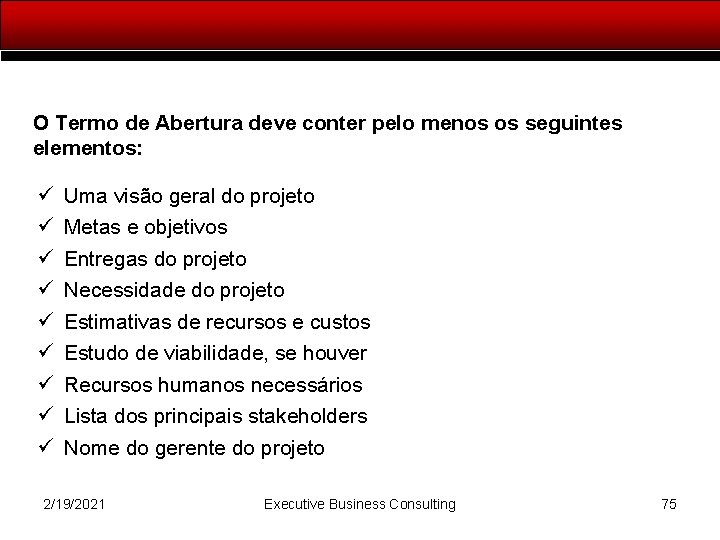 O Termo de Abertura deve conter pelo menos os seguintes elementos:

✓ Uma visão geral do projeto
✓ Metas e objetivos
✓ Entregas do projeto
✓ Necessidade do projeto
✓ Estimativas de recursos e custos
✓ Estudo de viabilidade, se houver
✓ Recursos humanos necessários
✓ Lista dos principais stakeholders
✓ Nome do gerente do projeto

2/19/2021 Executive Business Consulting 75